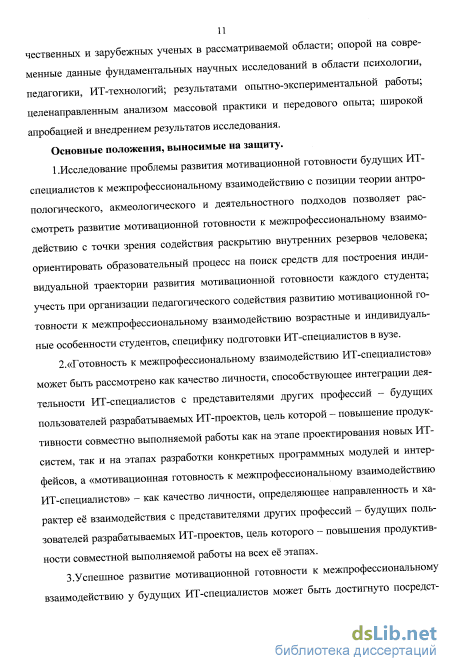 11

чественных и зарубежных ученых в рассматриваемой области; опорой на современные данные фундаментальных научных исследований в области психологии, педагогики, ИТ-технологий; результатами опытно-экспериментальной работы; целенаправленным анализом массовой практики и передового опыта; широкой апробацией и внедрением результатов исследования.

Основные положения, выносимые на защиту.

1.Исследование проблемы развития мотивационной готовности будущих ИТ-специалистов к межпрофессиональному взаимодействию с позиции теории антропологического, акмеологического и деятельностного подходов позволяет рассмотреть развитие мотивационной готовности к межпрофессиональному взаимодействию с точки зрения содействия раскрытию внутренних резервов человека; ориентировать образовательный процесс на поиск средств для построения индивидуальной траектории развития мотивационной готовности каждого студента; учесть при организации педагогического содействия развитию мотивационной готовности к межпрофессиональному взаимодействию возрастные и индивидуальные особенности студентов, специфику подготовки ИТ-специалистов в вузе.

2.«Готовность к межпрофессиональному взаимодействию ИТ-специалистов» может быть рассмотрено как качество личности, способствующее интеграции деятельности ИТ-специалистов с представителями других профессий – будущих пользователей разрабатываемых ИТ-проектов, цель которой – повышение продуктивности совместно выполняемой работы как на этапе проектирования новых ИТ-систем, так и на этапах разработки конкретных программных модулей и интерфейсов, а «мотивационная готовность к межпрофессиональному взаимодействию ИТ-специалистов» – как качество личности, определяющее направленность и характер её взаимодействия с представителями других профессий – будущих пользователей разрабатываемых ИТ-проектов, цель которого – повышения продуктивности совместной выполняемой работы на всех её этапах.

3.Успешное развитие мотивационной готовности к межпрофессиональному взаимодействию у будущих ИТ-специалистов может быть достигнуто посредст-

dsLib.net
библиотека диссертаций